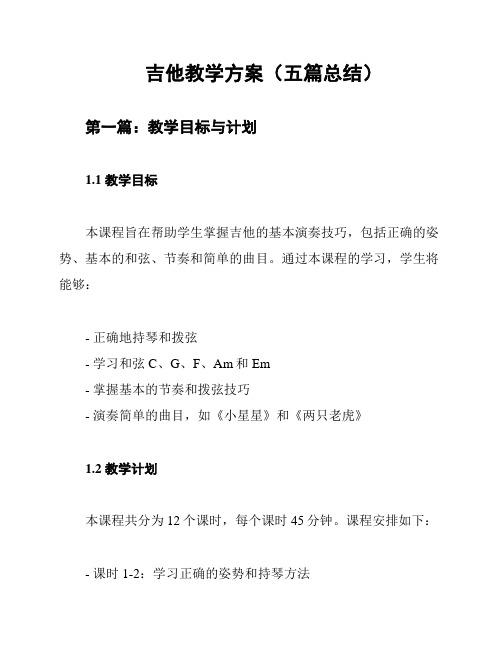 吉他教学方案（五篇总结）

第一篇：教学目标与计划

1.1 教学目标

本课程旨在帮助学生掌握吉他的基本演奏技巧，包括正确的姿势、基本的和弦、节奏和简单的曲目。通过本课程的学习，学生将能够：

- 正确地持琴和拨弦
- 学习和弦 C、G、F、Am 和 Em
- 掌握基本的节奏和拨弦技巧
- 演奏简单的曲目，如《小星星》和《两只老虎》

1.2 教学计划

本课程共分为 12 个课时，每个课时 45 分钟。课程安排如下：

- 课时 1-2：学习正确的姿势和持琴方法